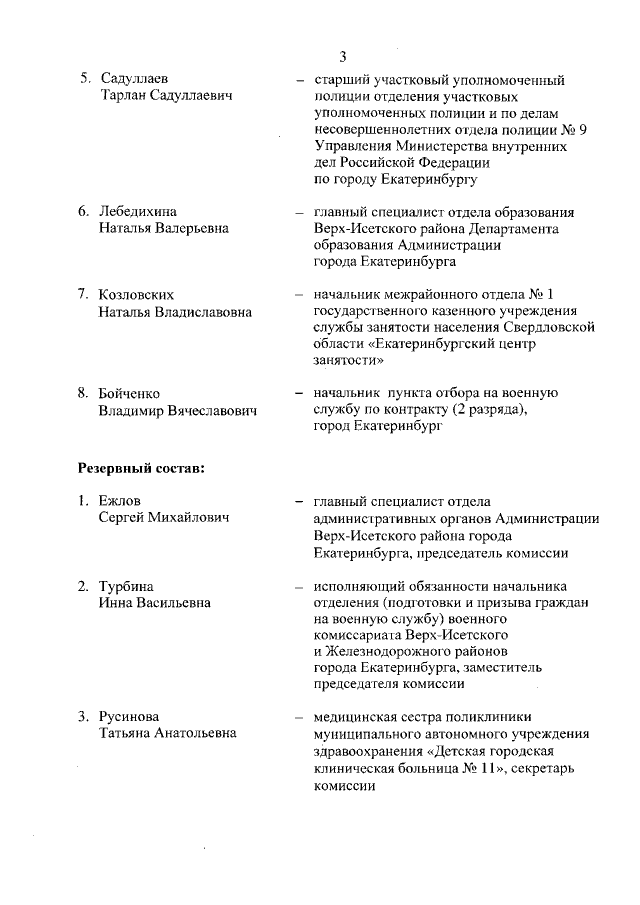 3

5. Садуллаев Тарлан Садуллаевич – старший участковый уполномоченный полиции отделения участковых уполномоченных полиции и по делам несовершеннолетних отдела полиции № 9 Управления Министерства внутренних дел Российской Федерации по городу Екатеринбургу

6. Лебедихина Наталья Валерьевна – главный специалист отдела образования Верх-Исетского района Департамента образования Администрации города Екатеринбурга

7. Козловских Наталья Владиславовна – начальник межрайонного отдела № 1 государственного казенного учреждения службы занятости населения Свердловской области «Екатеринбургский центр занятости»

8. Бойченко Владимир Вячеславович – начальник пункта отбора на военную службу по контракту (2 разряда), город Екатеринбург

Резервный состав:

1. Ежлов Сергей Михайлович – главный специалист отдела административных органов Администрации Верх-Исетского района города Екатеринбурга, председатель комиссии

2. Турбина Инна Васильевна – исполняющий обязанности начальника отделения (подготовки и призыва граждан на военную службу) военного комиссариата Верх-Исетского и Железнодорожного районов города Екатеринбурга, заместитель председателя комиссии

3. Русинова Татьяна Анатольевна – медицинская сестра поликлиники муниципального автономного учреждения здравоохранения «Детская городская клиническая больница № 11», секретарь комиссии